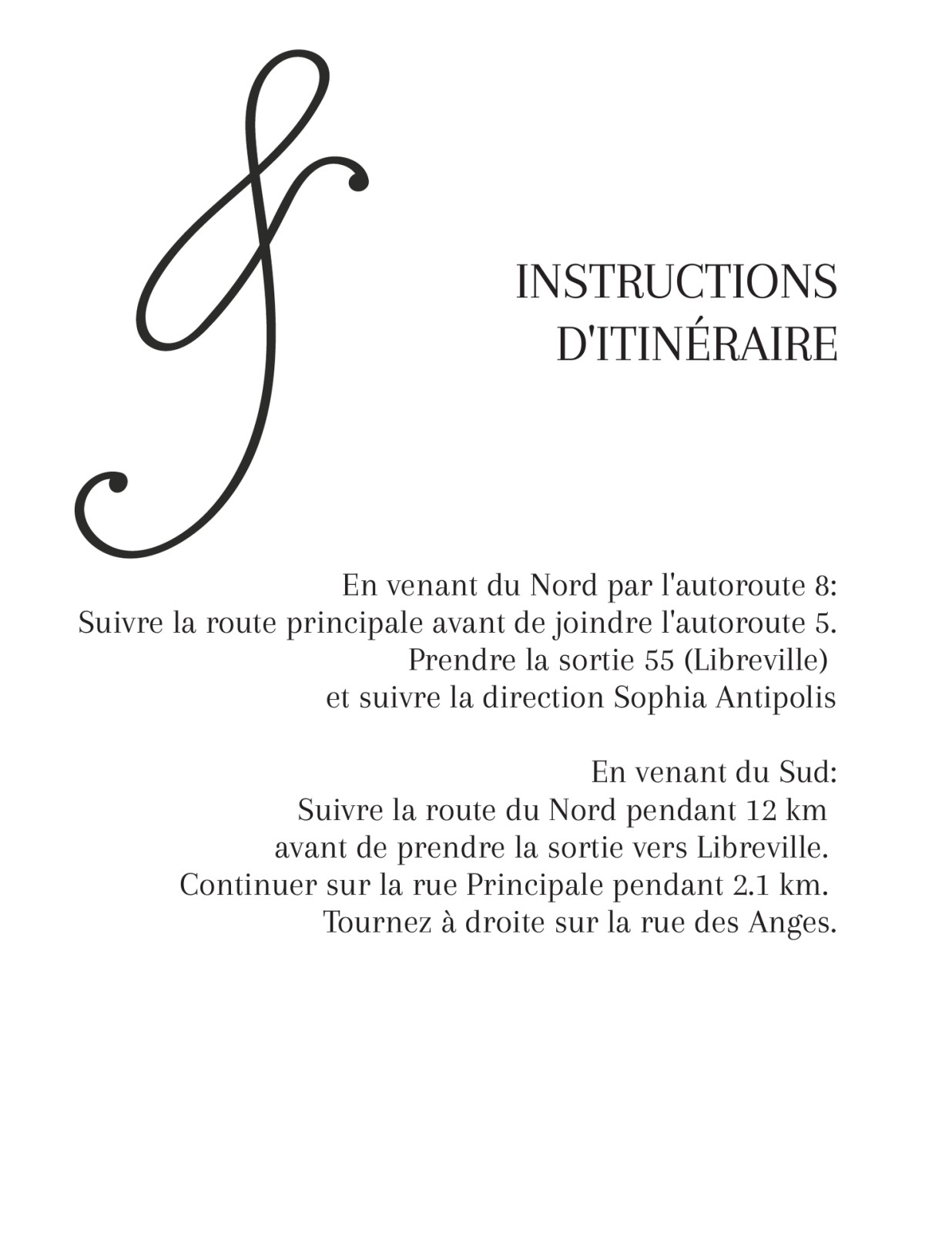 INSTRUCTIONS D'ITINÉRAIRE

En venant du Nord par l'autoroute 8: Suivre la route principale avant de joindre l'autoroute 5. Prendre la sortie 55 (Libreville) et suivre la direction Sophia Antipolis

En venant du Sud: Suivre la route du Nord pendant 12 km avant de prendre la sortie vers Libreville. Continuer sur la rue Principale pendant 2.1 km. Tournez à droite sur la rue des Anges.